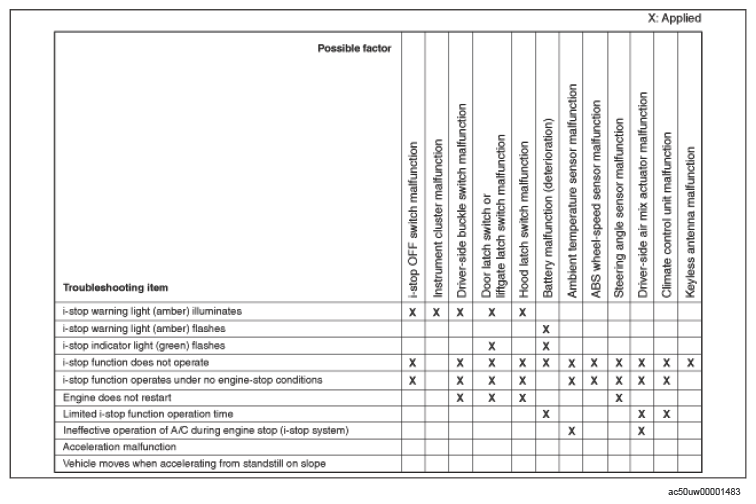 X: Applied

| Possible factor / Troubleshooting item | i-stop OFF switch malfunction | Instrument cluster malfunction | Driver-side buckle switch malfunction | Door latch switch or liftgate latch switch malfunction | Hood latch switch malfunction | Battery malfunction (deterioration) | Ambient temperature sensor malfunction | ABS wheel-speed sensor malfunction | Steering angle sensor malfunction | Driver-side air mix actuator malfunction | Climate control unit malfunction | Keyless antenna malfunction |
|---|---|---|---|---|---|---|---|---|---|---|---|---|
| i-stop warning light (amber) illuminates | X | X | X | X | X | | | | | | | |
| i-stop warning light (amber) flashes | | | | | | X | | | | | | |
| i-stop indicator light (green) flashes | | | | X | | X | | | | | | |
| i-stop function does not operate | X | | X | X | X | X | X | X | X | X | X | X |
| i-stop function operates under no engine-stop conditions | X | | X | X | X | | X | X | X | X | X | |
| Engine does not restart | | | X | X | X | | | | X | | | |
| Limited i-stop function operation time | | | | | | X | | | | X | X | |
| Ineffective operation of A/C during engine stop (i-stop system) | | | | | | | X | | | X | | |
| Acceleration malfunction | | | | | | | | | | | | |
| Vehicle moves when accelerating from standstill on slope | | | | | | | | | | | | |

ac50uw00001483